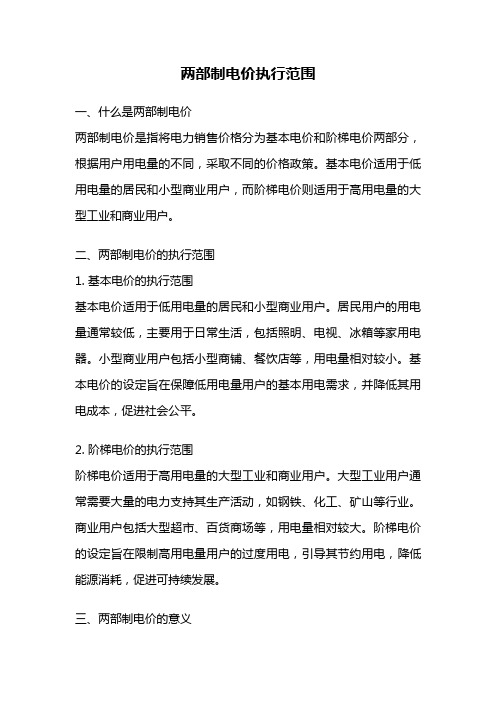 两部制电价执行范围

一、什么是两部制电价

两部制电价是指将电力销售价格分为基本电价和阶梯电价两部分，根据用户用电量的不同，采取不同的价格政策。基本电价适用于低用电量的居民和小型商业用户，而阶梯电价则适用于高用电量的大型工业和商业用户。

二、两部制电价的执行范围

1. 基本电价的执行范围

基本电价适用于低用电量的居民和小型商业用户。居民用户的用电量通常较低，主要用于日常生活，包括照明、电视、冰箱等家用电器。小型商业用户包括小型商铺、餐饮店等，用电量相对较小。基本电价的设定旨在保障低用电量用户的基本用电需求，并降低其用电成本，促进社会公平。

2. 阶梯电价的执行范围

阶梯电价适用于高用电量的大型工业和商业用户。大型工业用户通常需要大量的电力支持其生产活动，如钢铁、化工、矿山等行业。商业用户包括大型超市、百货商场等，用电量相对较大。阶梯电价的设定旨在限制高用电量用户的过度用电，引导其节约用电，降低能源消耗，促进可持续发展。

三、两部制电价的意义